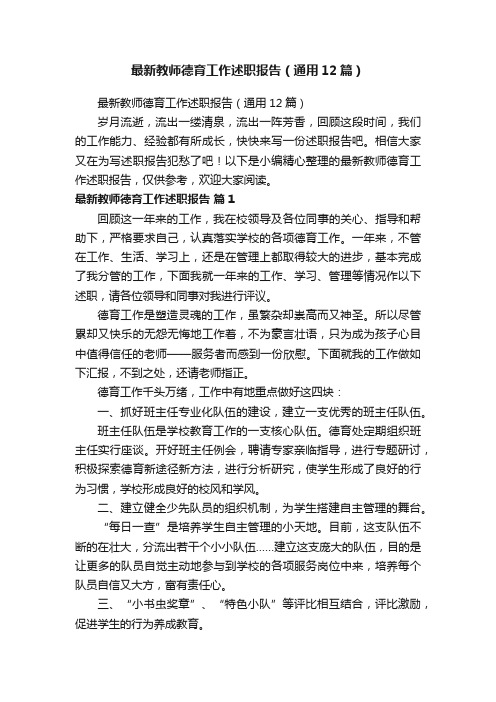 最新教师德育工作述职报告（通用12篇）

最新教师德育工作述职报告（通用12篇）

岁月流逝，流出一缕清泉，流出一阵芳香，回顾这段时间，我们的工作能力、经验都有所成长，快快来写一份述职报告吧。相信大家又在为写述职报告犯愁了吧！以下是小编精心整理的最新教师德育工作述职报告，仅供参考，欢迎大家阅读。

最新教师德育工作述职报告 篇1

回顾这一年来的工作，我在校领导及各位同事的关心、指导和帮助下，严格要求自己，认真落实学校的各项德育工作。一年来，不管在工作、生活、学习上，还是在管理上都取得较大的进步，基本完成了我分管的工作，下面我就一年来的工作、学习、管理等情况作以下述职，请各位领导和同事对我进行评议。

德育工作是塑造灵魂的工作，虽繁杂却崇高而又神圣。所以尽管累却又快乐的无怨无悔地工作着，不为豪言壮语，只为成为孩子心目中值得信任的老师——服务者而感到一份欣慰。下面就我的工作做如下汇报，不到之处，还请老师指正。

德育工作千头万绪，工作中有地重点做好这四块：

一、抓好班主任专业化队伍的建设，建立一支优秀的班主任队伍。

班主任队伍是学校教育工作的一支核心队伍。德育处定期组织班主任实行座谈。开好班主任例会，聘请专家亲临指导，进行专题研讨，积极探索德育新途径新方法，进行分析研究，使学生形成了良好的行为习惯，学校形成良好的校风和学风。

二、建立健全少先队员的组织机制，为学生搭建自主管理的舞台。

“每日一查”是培养学生自主管理的小天地。目前，这支队伍不断的在壮大，分流出若干个小小队伍……建立这支庞大的队伍，目的是让更多的队员自觉主动地参与到学校的各项服务岗位中来，培养每个队员自信又大方，富有责任心。

三、“小书虫奖章”、“特色小队”等评比相互结合，评比激励，促进学生的行为养成教育。